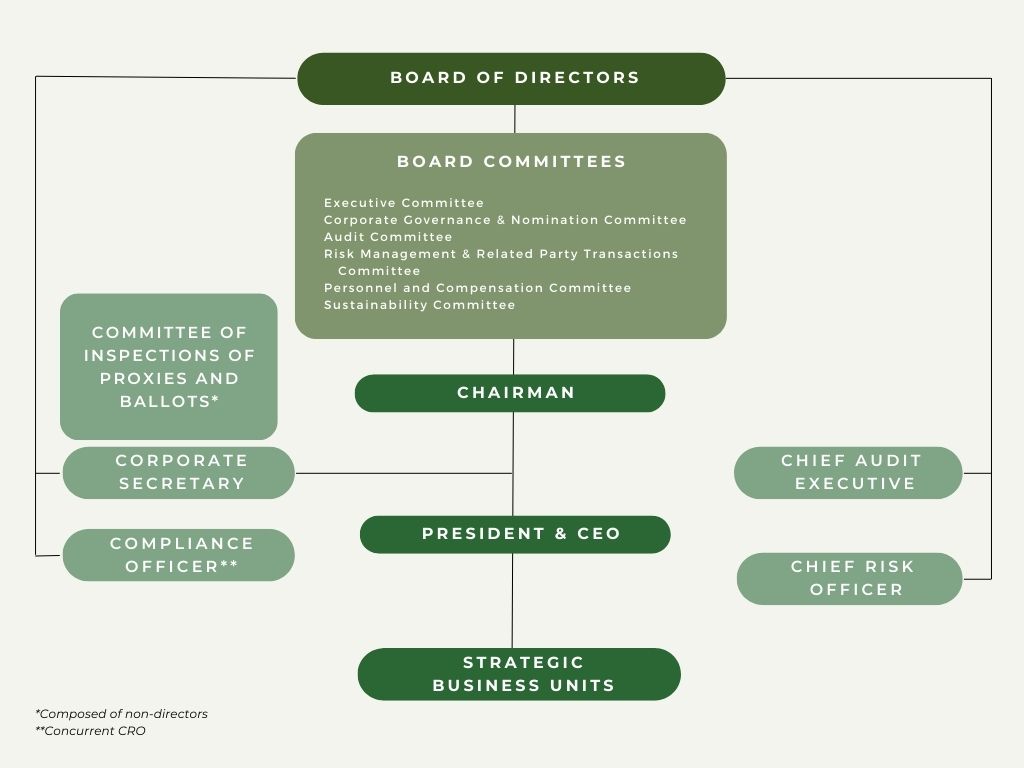 BOARD OF DIRECTORS

BOARD COMMITTEES

Executive Committee
Corporate Governance & Nomination Committee
Audit Committee
Risk Management & Related Party Transactions Committee
Personnel and Compensation Committee
Sustainability Committee

COMMITTEE OF INSPECTIONS OF PROXIES AND BALLOTS*

CHAIRMAN

CORPORATE SECRETARY

CHIEF AUDIT EXECUTIVE

PRESIDENT & CEO

COMPLIANCE OFFICER**

CHIEF RISK OFFICER

STRATEGIC BUSINESS UNITS

*Composed of non-directors
**Concurrent CRO